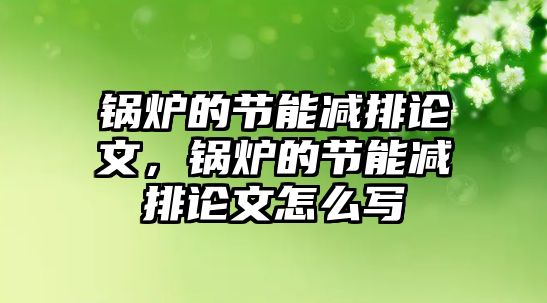 锅炉的节能减排论文，锅炉的节能减排论文怎么写